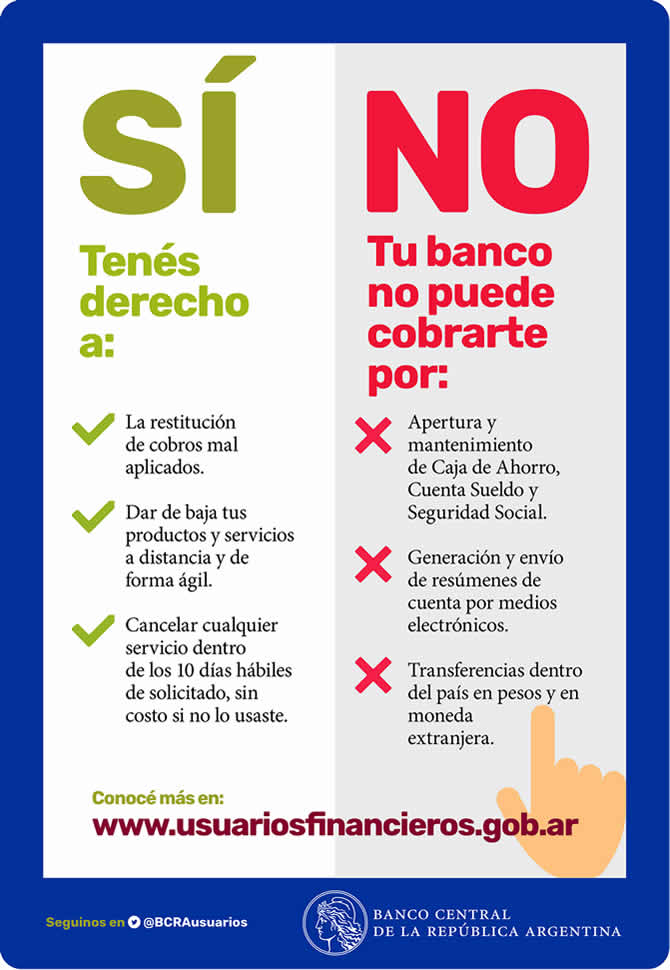 SÍ

Tenés derecho a:

La restitución de cobros mal aplicados.

Dar de baja tus productos y servicios a distancia y de forma ágil.

Cancelar cualquier servicio dentro de los 10 días hábiles de solicitado, sin costo si no lo usaste.

NO

Tu banco no puede cobrarte por:

Apertura y mantenimiento de Caja de Ahorro, Cuenta Sueldo y Seguridad Social.

Generación y envío de resúmenes de cuenta por medios electrónicos.

Transferencias dentro del país en pesos y en moneda extranjera.

Conocé más en:
www.usuariosfinancieros.gob.ar

Seguinos en @BCRAusuarios

BANCO CENTRAL DE LA REPÚBLICA ARGENTINA